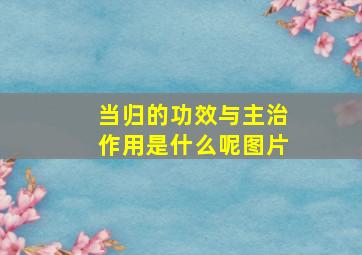 当归的功效与主治作用是什么呢图片